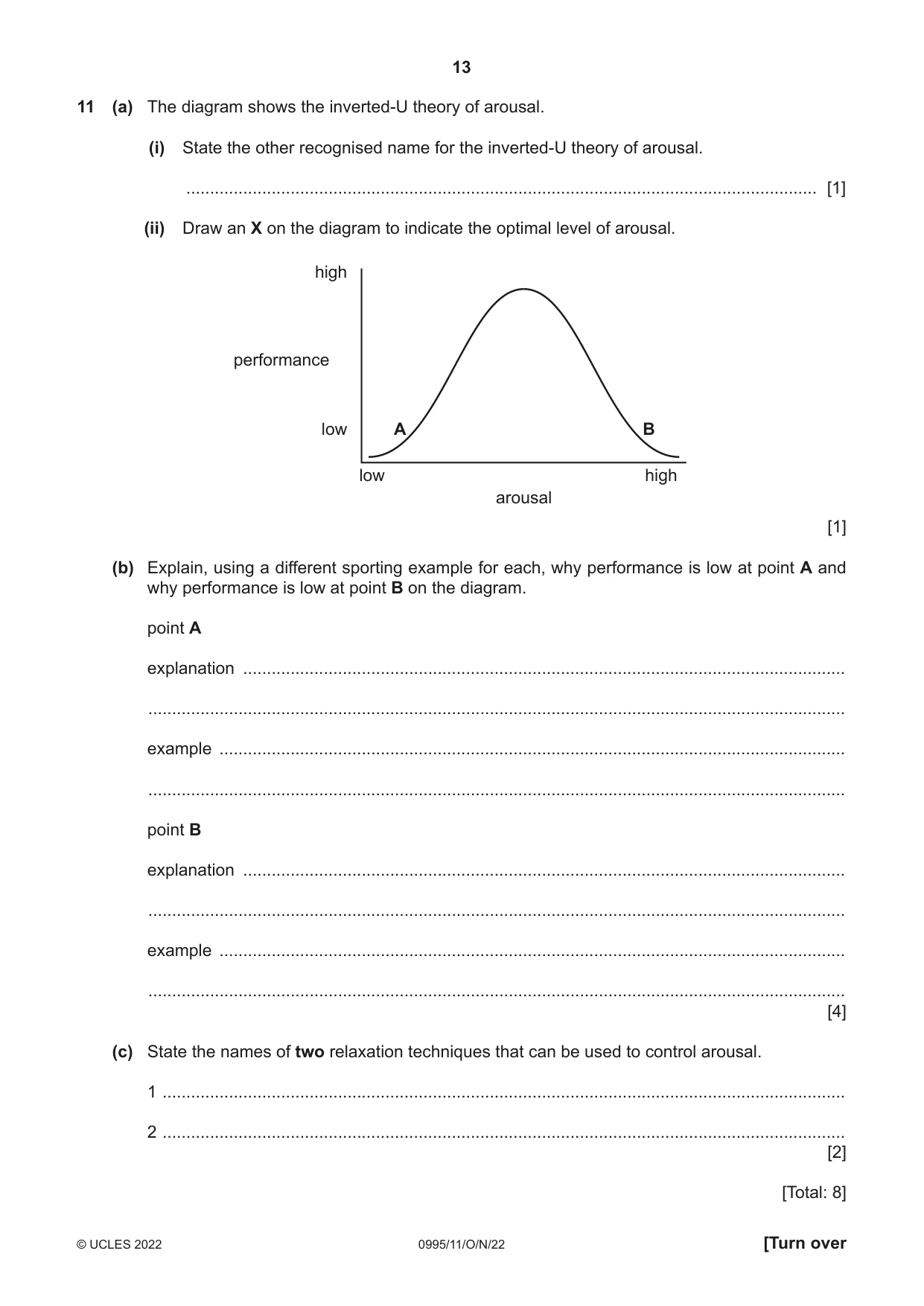 13

11 (a) The diagram shows the inverted-U theory of arousal.

(i) State the other recognised name for the inverted-U theory of arousal.

____ [1]

(ii) Draw an X on the diagram to indicate the optimal level of arousal.

high

performance

low

A

B

low

high

arousal

[1]

(b) Explain, using a different sporting example for each, why performance is low at point A and why performance is low at point B on the diagram.

point A

explanation ____

____

example ____

____

point B

explanation ____

____

example ____

____
[4]

(c) State the names of two relaxation techniques that can be used to control arousal.

1 ____

2 ____
[2]

[Total: 8]

© UCLES 2022 0995/11/O/N/22 [Turn over